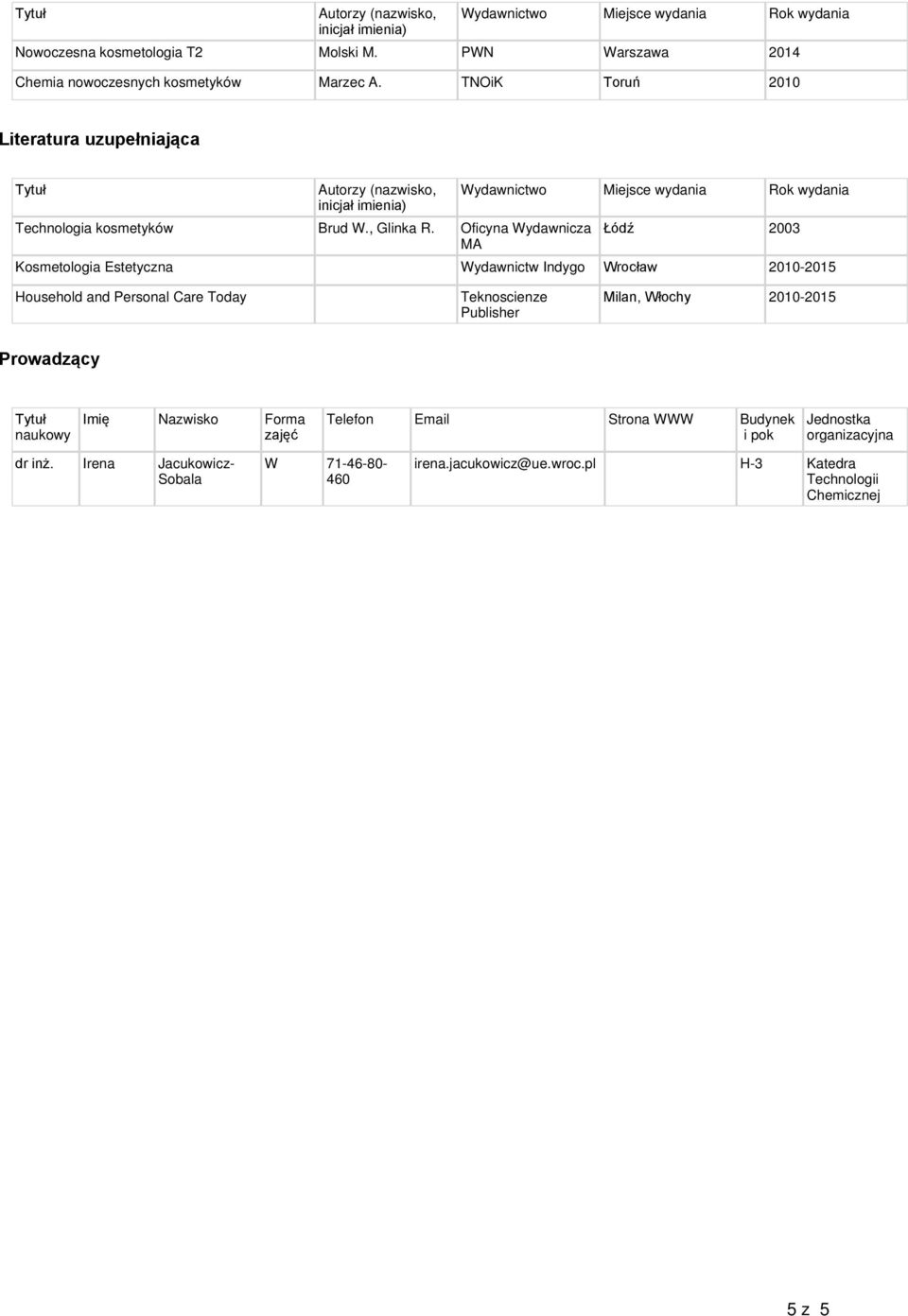 | Tytuł | Autorzy (nazwisko, inicjał imienia) | Wydawnictwo | Miejsce wydania | Rok wydania |
|---|---|---|---|---|
| Nowoczesna kosmetologia T2 | Molski M. | PWN | Warszawa | 2014 |
| Chemia nowoczesnych kosmetyków | Marzec A. | TNOiK | Toruń | 2010 |

Literatura uzupełniająca

| Tytuł | Autorzy (nazwisko, inicjał imienia) | Wydawnictwo | Miejsce wydania | Rok wydania |
|---|---|---|---|---|
| Technologia kosmetyków | Brud W., Glinka R. | Oficyna Wydawnicza MA | Łódź | 2003 |
| Kosmetologia Estetyczna | | Wydawnictw Indygo | Wrocław | 2010-2015 |
| Household and Personal Care Today | | Teknoscienze Publisher | Milan, Włochy | 2010-2015 |

Prowadzący

| Tytuł naukowy | Imię | Nazwisko | Forma zajęć | Telefon | Email | Strona WWW | Budynek i pok | Jednostka organizacyjna |
|---|---|---|---|---|---|---|---|---|
| dr inż. | Irena | Jacukowicz-Sobala | W | 71-46-80-460 | irena.jacukowicz@ue.wroc.pl | | H-3 | Katedra Technologii Chemicznej |

5 z 5